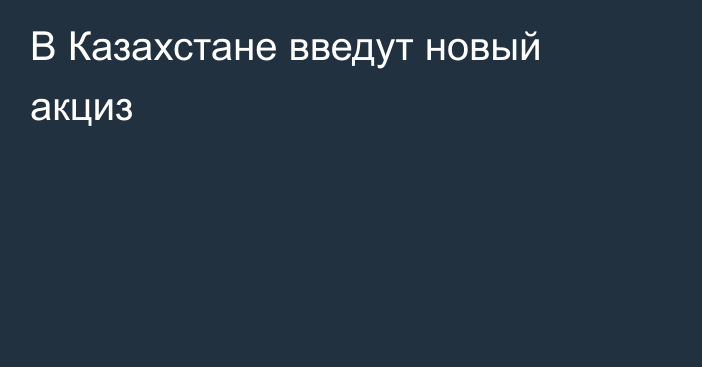 В Казахстане введут новый акциз